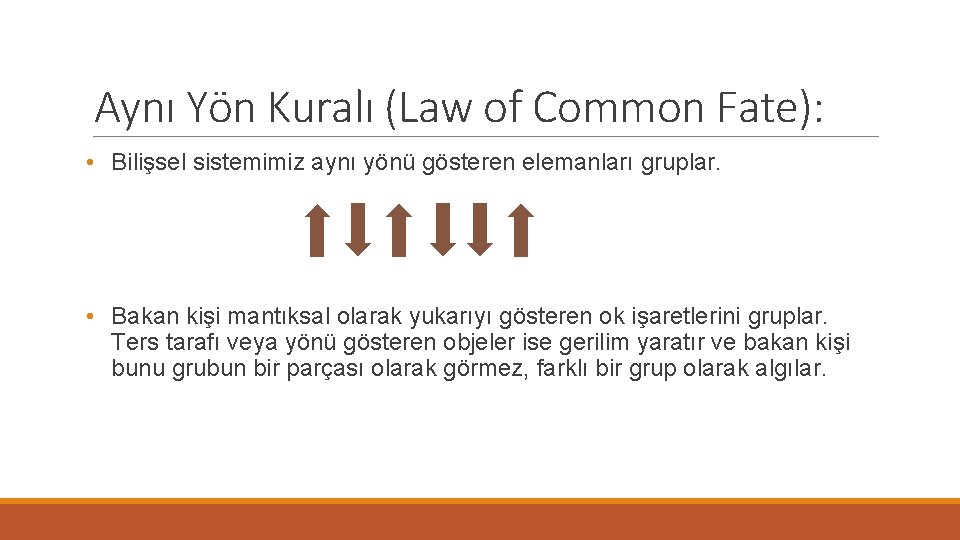 Aynı Yön Kuralı (Law of Common Fate):

• Bilişsel sistemimiz aynı yönü gösteren elemanları gruplar.

• Bakan kişi mantıksal olarak yukarıyı gösteren ok işaretlerini gruplar. Ters tarafı veya yönü gösteren objeler ise gerilim yaratır ve bakan kişi bunu grubun bir parçası olarak görmez, farklı bir grup olarak algılar.